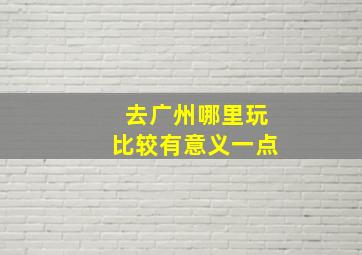 去广州哪里玩
比较有意义一点